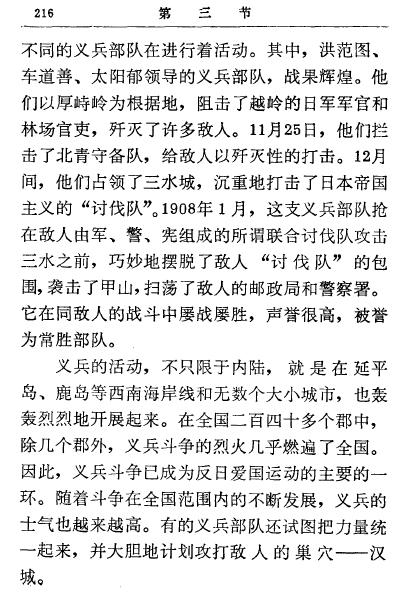 216 第三节

不同的义兵部队在进行着活动。其中，洪范图、车道善、太阳郁领导的义兵部队，战果辉煌。他们以厚峙岭为根据地，阻击了越岭的日军军官和林场官吏，歼灭了许多敌人。11月25日，他们拦击了北青守备队，给敌人以歼灭性的打击。12月间，他们占领了三水城，沉重地打击了日本帝国主义的“讨伐队”。1908年1月，这支义兵部队抢在敌人由军、警、宪组成的所谓联合讨伐队攻击三水之前，巧妙地摆脱了敌人“讨伐队”的包围，袭击了甲山，扫荡了敌人的邮政局和警察署。它在同敌人的战斗中屡战屡胜，声誉很高，被誉为常胜部队。

义兵的活动，不只限于内陆，就是在延平岛、鹿岛等西南海岸线和无数个大小城市，也轰轰烈烈地开展起来。在全国二百四十多个郡中，除几个郡外，义兵斗争的烈火几乎燃遍了全国。因此，义兵斗争已成为反日爱国运动的主要的一环。随着斗争在全国范围内的不断发展，义兵的士气也越来越高。有的义兵部队还试图把力量统一起来，并大胆地计划攻打敌人的巢穴——汉城。